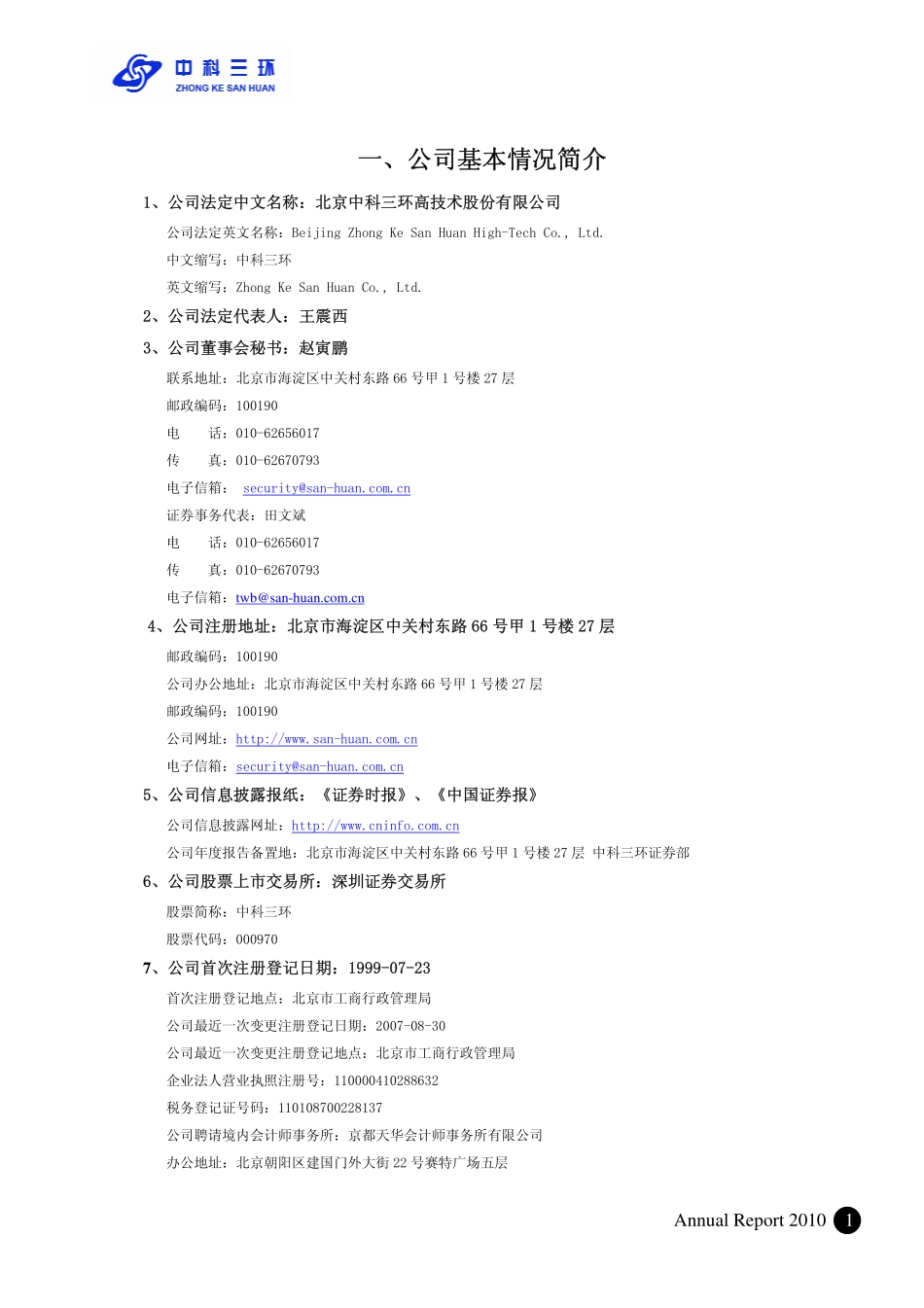 中科三环
ZHONG KE SAN HUAN

一、公司基本情况简介

1、公司法定中文名称：北京中科三环高技术股份有限公司

公司法定英文名称：Beijing Zhong Ke San Huan High-Tech Co., Ltd.

中文缩写：中科三环

英文缩写：Zhong Ke San Huan Co., Ltd.

2、公司法定代表人：王震西

3、公司董事会秘书：赵寅鹏

联系地址：北京市海淀区中关村东路 66 号甲 1 号楼 27 层

邮政编码：100190

电　　话：010-62656017

传　　真：010-62670793

电子信箱： security@san-huan.com.cn

证券事务代表：田文斌

电　　话：010-62656017

传　　真：010-62670793

电子信箱：twb@san-huan.com.cn

4、公司注册地址：北京市海淀区中关村东路 66 号甲 1 号楼 27 层

邮政编码：100190

公司办公地址：北京市海淀区中关村东路 66 号甲 1 号楼 27 层

邮政编码：100190

公司网址：http://www.san-huan.com.cn

电子信箱：security@san-huan.com.cn

5、公司信息披露报纸：《证券时报》、《中国证券报》

公司信息披露网址：http://www.cninfo.com.cn

公司年度报告备置地：北京市海淀区中关村东路 66 号甲 1 号楼 27 层 中科三环证券部

6、公司股票上市交易所：深圳证券交易所

股票简称：中科三环

股票代码：000970

7、公司首次注册登记日期：1999-07-23

首次注册登记地点：北京市工商行政管理局

公司最近一次变更注册登记日期：2007-08-30

公司最近一次变更注册登记地点：北京市工商行政管理局

企业法人营业执照注册号：110000410288632

税务登记证号码：110108700228137

公司聘请境内会计师事务所：京都天华会计师事务所有限公司

办公地址：北京朝阳区建国门外大街 22 号赛特广场五层

Annual Report 2010 1